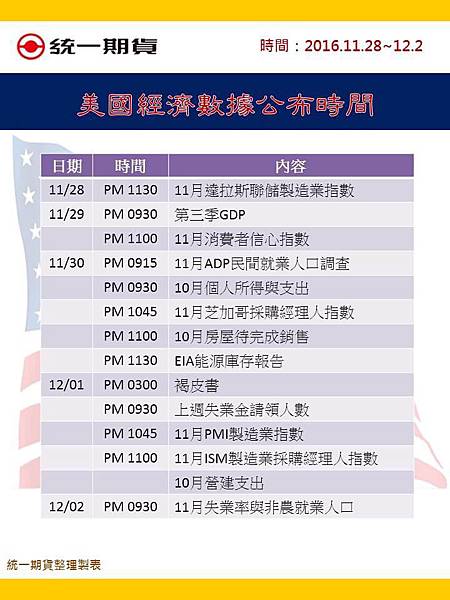 統一期貨

時間：2016.11.28~12.2

美國經濟數據公布時間

| 日期 | 時間 | 內容 |
|---|---|---|
| 11/28 | PM 1130 | 11月達拉斯聯儲製造業指數 |
| 11/29 | PM 0930 | 第三季GDP |
|  | PM 1100 | 11月消費者信心指數 |
| 11/30 | PM 0915 | 11月ADP民間就業人口調查 |
|  | PM 0930 | 10月個人所得與支出 |
|  | PM 1045 | 11月芝加哥採購經理人指數 |
|  | PM 1100 | 10月房屋待完成銷售 |
|  | PM 1130 | EIA能源庫存報告 |
| 12/01 | PM 0300 | 褐皮書 |
|  | PM 0930 | 上週失業金請領人數 |
|  | PM 1045 | 11月PMI製造業指數 |
|  | PM 1100 | 11月ISM製造業採購經理人指數 |
|  |  | 10月營建支出 |
| 12/02 | PM 0930 | 11月失業率與非農就業人口 |

統一期貨整理製表